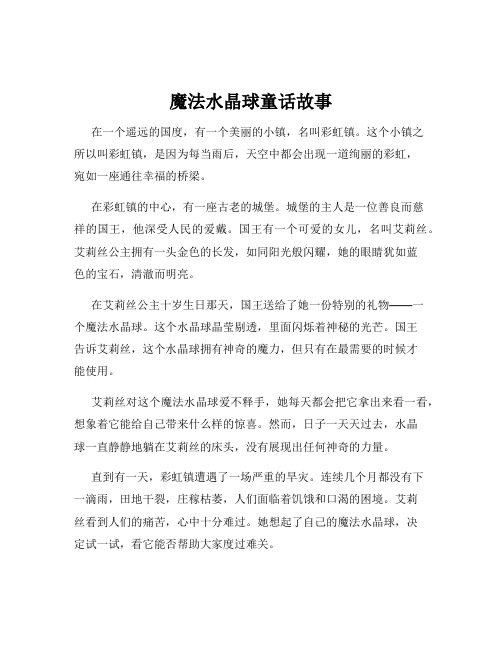 魔法水晶球童话故事

在一个遥远的国度，有一个美丽的小镇，名叫彩虹镇。这个小镇之所以叫彩虹镇，是因为每当雨后，天空中都会出现一道绚丽的彩虹，宛如一座通往幸福的桥梁。

在彩虹镇的中心，有一座古老的城堡。城堡的主人是一位善良而慈祥的国王，他深受人民的爱戴。国王有一个可爱的女儿，名叫艾莉丝。艾莉丝公主拥有一头金色的长发，如同阳光般闪耀，她的眼睛犹如蓝色的宝石，清澈而明亮。

在艾莉丝公主十岁生日那天，国王送给了她一份特别的礼物——一个魔法水晶球。这个水晶球晶莹剔透，里面闪烁着神秘的光芒。国王告诉艾莉丝，这个水晶球拥有神奇的魔力，但只有在最需要的时候才能使用。

艾莉丝对这个魔法水晶球爱不释手，她每天都会把它拿出来看一看，想象着它能给自己带来什么样的惊喜。然而，日子一天天过去，水晶球一直静静地躺在艾莉丝的床头，没有展现出任何神奇的力量。

直到有一天，彩虹镇遭遇了一场严重的旱灾。连续几个月都没有下一滴雨，田地干裂，庄稼枯萎，人们面临着饥饿和口渴的困境。艾莉丝看到人们的痛苦，心中十分难过。她想起了自己的魔法水晶球，决定试一试，看它能否帮助大家度过难关。